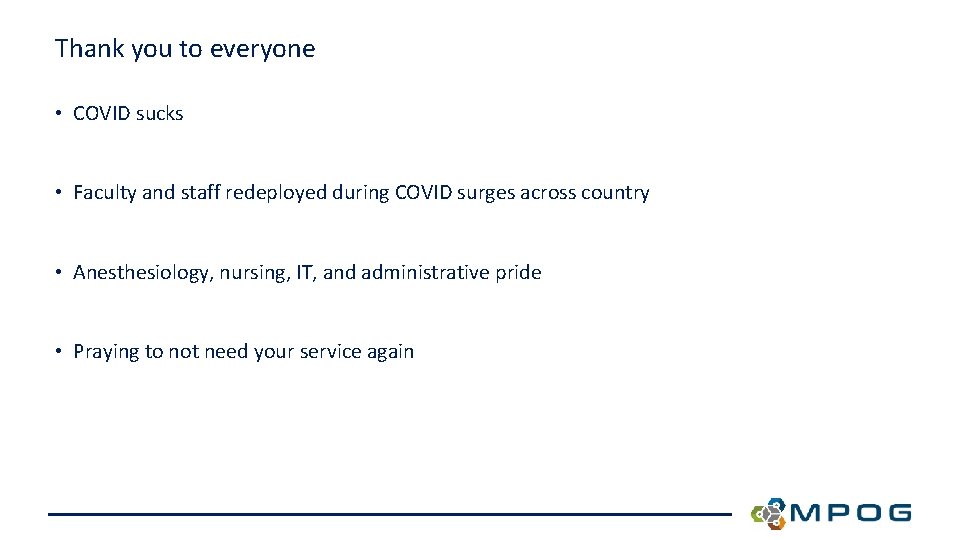 Thank you to everyone

• COVID sucks

• Faculty and staff redeployed during COVID surges across country

• Anesthesiology, nursing, IT, and administrative pride

• Praying to not need your service again

MPOG